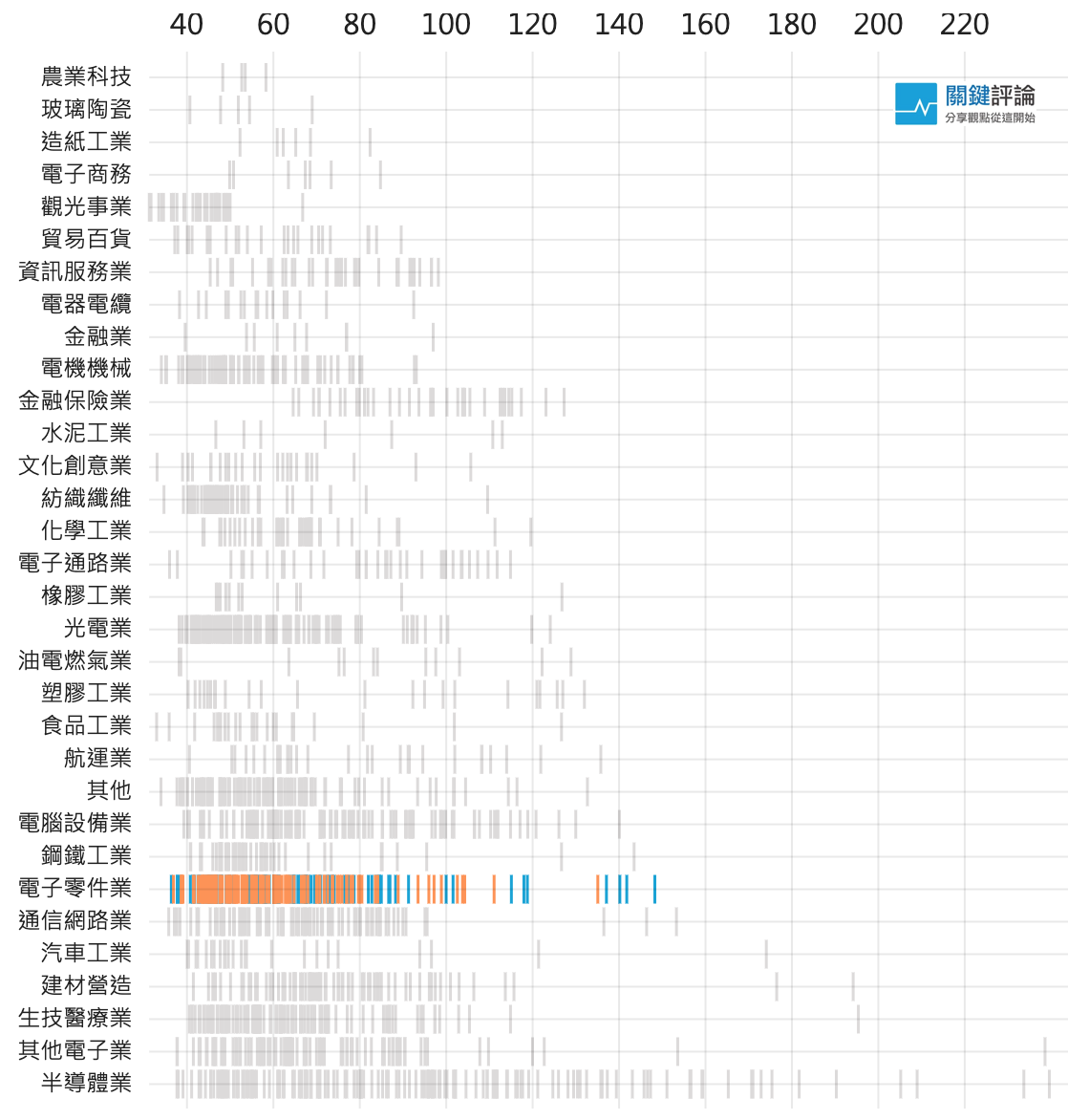 40 60 80 100 120 140 160 180 200 220

關鍵評論
分享觀點從這開始

農業科技
玻璃陶瓷
造紙工業
電子商務
觀光事業
貿易百貨
資訊服務業
電器電纜
金融業
電機機械
金融保險業
水泥工業
文化創意業
紡織纖維
化學工業
電子通路業
橡膠工業
光電業
油電燃氣業
塑膠工業
食品工業
航運業
其他
電腦設備業
鋼鐵工業
電子零件業
通信網路業
汽車工業
建材營造
生技醫療業
其他電子業
半導體業